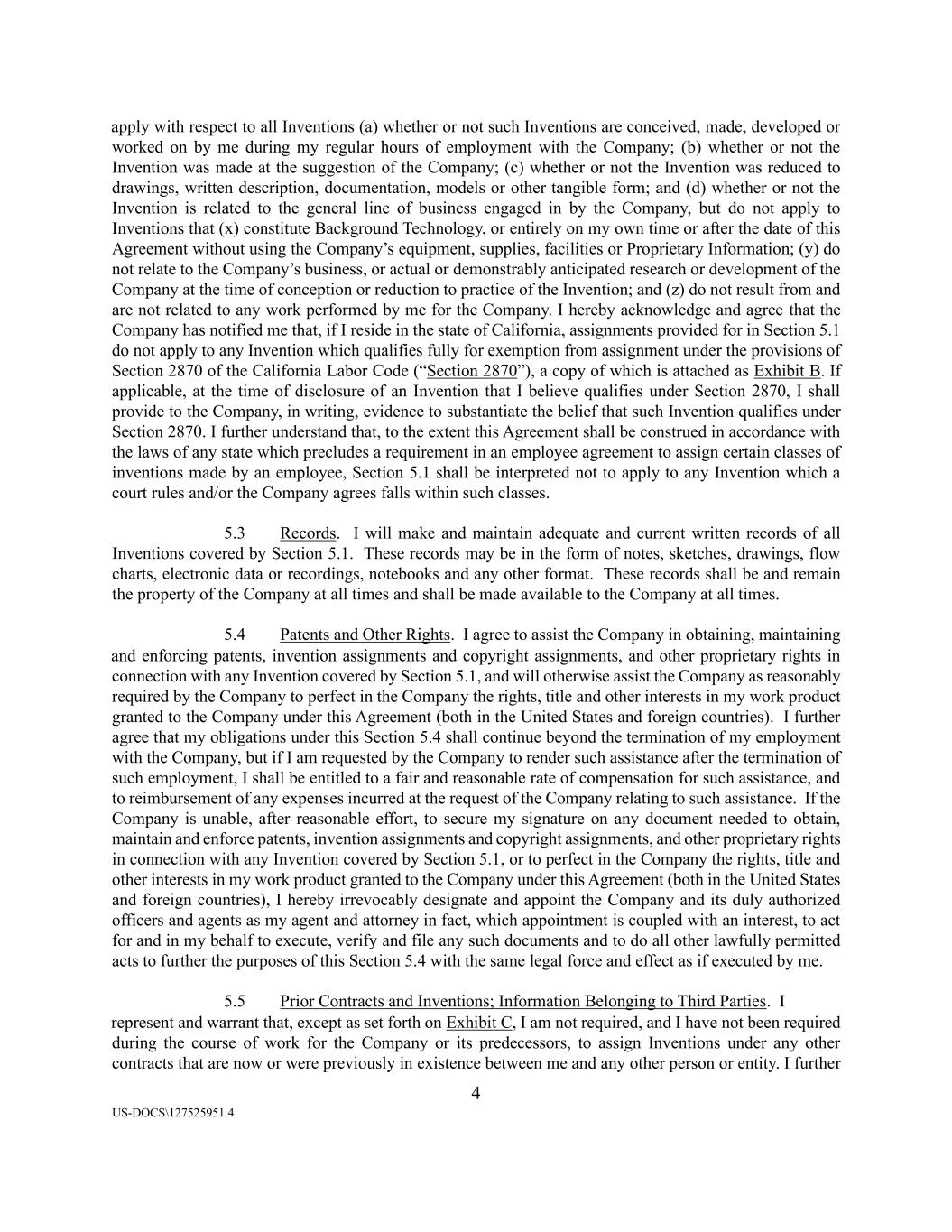 apply with respect to all Inventions (a) whether or not such Inventions are conceived, made, developed or worked on by me during my regular hours of employment with the Company; (b) whether or not the Invention was made at the suggestion of the Company; (c) whether or not the Invention was reduced to drawings, written description, documentation, models or other tangible form; and (d) whether or not the Invention is related to the general line of business engaged in by the Company, but do not apply to Inventions that (x) constitute Background Technology, or entirely on my own time or after the date of this Agreement without using the Company's equipment, supplies, facilities or Proprietary Information; (y) do not relate to the Company's business, or actual or demonstrably anticipated research or development of the Company at the time of conception or reduction to practice of the Invention; and (z) do not result from and are not related to any work performed by me for the Company. I hereby acknowledge and agree that the Company has notified me that, if I reside in the state of California, assignments provided for in Section 5.1 do not apply to any Invention which qualifies fully for exemption from assignment under the provisions of Section 2870 of the California Labor Code ("Section 2870"), a copy of which is attached as Exhibit B. If applicable, at the time of disclosure of an Invention that I believe qualifies under Section 2870, I shall provide to the Company, in writing, evidence to substantiate the belief that such Invention qualifies under Section 2870. I further understand that, to the extent this Agreement shall be construed in accordance with the laws of any state which precludes a requirement in an employee agreement to assign certain classes of inventions made by an employee, Section 5.1 shall be interpreted not to apply to any Invention which a court rules and/or the Company agrees falls within such classes.

5.3 Records. I will make and maintain adequate and current written records of all Inventions covered by Section 5.1. These records may be in the form of notes, sketches, drawings, flow charts, electronic data or recordings, notebooks and any other format. These records shall be and remain the property of the Company at all times and shall be made available to the Company at all times.

5.4 Patents and Other Rights. I agree to assist the Company in obtaining, maintaining and enforcing patents, invention assignments and copyright assignments, and other proprietary rights in connection with any Invention covered by Section 5.1, and will otherwise assist the Company as reasonably required by the Company to perfect in the Company the rights, title and other interests in my work product granted to the Company under this Agreement (both in the United States and foreign countries). I further agree that my obligations under this Section 5.4 shall continue beyond the termination of my employment with the Company, but if I am requested by the Company to render such assistance after the termination of such employment, I shall be entitled to a fair and reasonable rate of compensation for such assistance, and to reimbursement of any expenses incurred at the request of the Company relating to such assistance. If the Company is unable, after reasonable effort, to secure my signature on any document needed to obtain, maintain and enforce patents, invention assignments and copyright assignments, and other proprietary rights in connection with any Invention covered by Section 5.1, or to perfect in the Company the rights, title and other interests in my work product granted to the Company under this Agreement (both in the United States and foreign countries), I hereby irrevocably designate and appoint the Company and its duly authorized officers and agents as my agent and attorney in fact, which appointment is coupled with an interest, to act for and in my behalf to execute, verify and file any such documents and to do all other lawfully permitted acts to further the purposes of this Section 5.4 with the same legal force and effect as if executed by me.

5.5 Prior Contracts and Inventions; Information Belonging to Third Parties. I represent and warrant that, except as set forth on Exhibit C, I am not required, and I have not been required during the course of work for the Company or its predecessors, to assign Inventions under any other contracts that are now or were previously in existence between me and any other person or entity. I further

4

US-DOCS\127525951.4